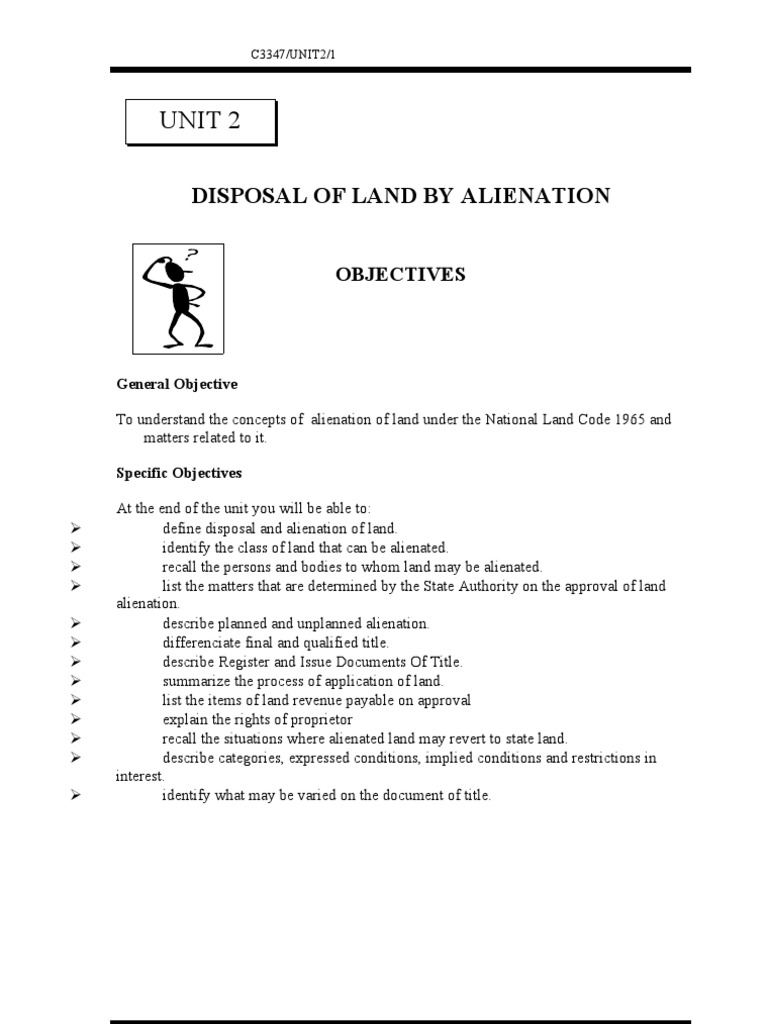 C3347/UNIT2/1

UNIT 2

DISPOSAL OF LAND BY ALIENATION

?

OBJECTIVES

General Objective

To understand the concepts of alienation of land under the National Land Code 1965 and matters related to it.

Specific Objectives

At the end of the unit you will be able to:
➢ define disposal and alienation of land.
➢ identify the class of land that can be alienated.
➢ recall the persons and bodies to whom land may be alienated.
➢ list the matters that are determined by the State Authority on the approval of land alienation.
➢ describe planned and unplanned alienation.
➢ differenciate final and qualified title.
➢ describe Register and Issue Documents Of Title.
➢ summarize the process of application of land.
➢ list the items of land revenue payable on approval
➢ explain the rights of proprietor
➢ recall the situations where alienated land may revert to state land.
➢ describe categories, expressed conditions, implied conditions and restrictions in interest.
➢ identify what may be varied on the document of title.